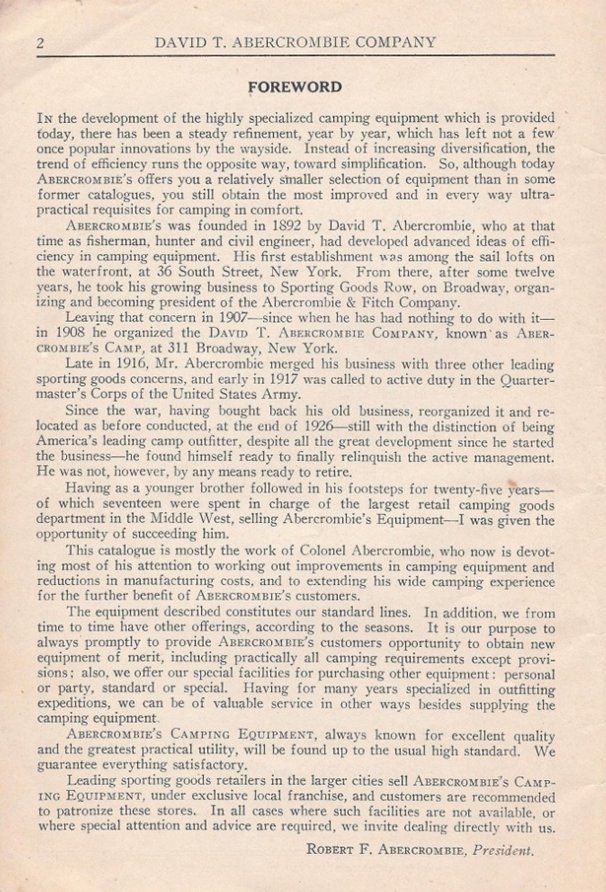 2 DAVID T. ABERCROMBIE COMPANY

FOREWORD

In the development of the highly specialized camping equipment which is provided today, there has been a steady refinement, year by year, which has left not a few once popular innovations by the wayside. Instead of increasing diversification, the trend of efficiency runs the opposite way, toward simplification. So, although today Abercrombie's offers you a relatively smaller selection of equipment than in some former catalogues, you still obtain the most improved and in every way ultra-practical requisites for camping in comfort.

Abercrombie's was founded in 1892 by David T. Abercrombie, who at that time as fisherman, hunter and civil engineer, had developed advanced ideas of efficiency in camping equipment. His first establishment was among the sail lofts on the waterfront, at 36 South Street, New York. From there, after some twelve years, he took his growing business to Sporting Goods Row, on Broadway, organizing and becoming president of the Abercrombie & Fitch Company.

Leaving that concern in 1907—since when he has had nothing to do with it—in 1908 he organized the David T. Abercrombie Company, known as Abercrombie's Camp, at 311 Broadway, New York.

Late in 1916, Mr. Abercrombie merged his business with three other leading sporting goods concerns, and early in 1917 was called to active duty in the Quartermaster's Corps of the United States Army.

Since the war, having bought back his old business, reorganized it and relocated as before conducted, at the end of 1926—still with the distinction of being America's leading camp outfitter, despite all the great development since he started the business—he found himself ready to finally relinquish the active management. He was not, however, by any means ready to retire.

Having as a younger brother followed in his footsteps for twenty-five years—of which seventeen were spent in charge of the largest retail camping goods department in the Middle West, selling Abercrombie's Equipment—I was given the opportunity of succeeding him.

This catalogue is mostly the work of Colonel Abercrombie, who now is devoting most of his attention to working out improvements in camping equipment and reductions in manufacturing costs, and to extending his wide camping experience for the further benefit of Abercrombie's customers.

The equipment described constitutes our standard lines. In addition, we from time to time have other offerings, according to the seasons. It is our purpose to always promptly to provide Abercrombie's customers opportunity to obtain new equipment of merit, including practically all camping requirements except provisions; also, we offer our special facilities for purchasing other equipment: personal or party, standard or special. Having for many years specialized in outfitting expeditions, we can be of valuable service in other ways besides supplying the camping equipment.

Abercrombie's Camping Equipment, always known for excellent quality and the greatest practical utility, will be found up to the usual high standard. We guarantee everything satisfactory.

Leading sporting goods retailers in the larger cities sell Abercrombie's Camping Equipment, under exclusive local franchise, and customers are recommended to patronize these stores. In all cases where such facilities are not available, or where special attention and advice are required, we invite dealing directly with us.

Robert F. Abercrombie, President.